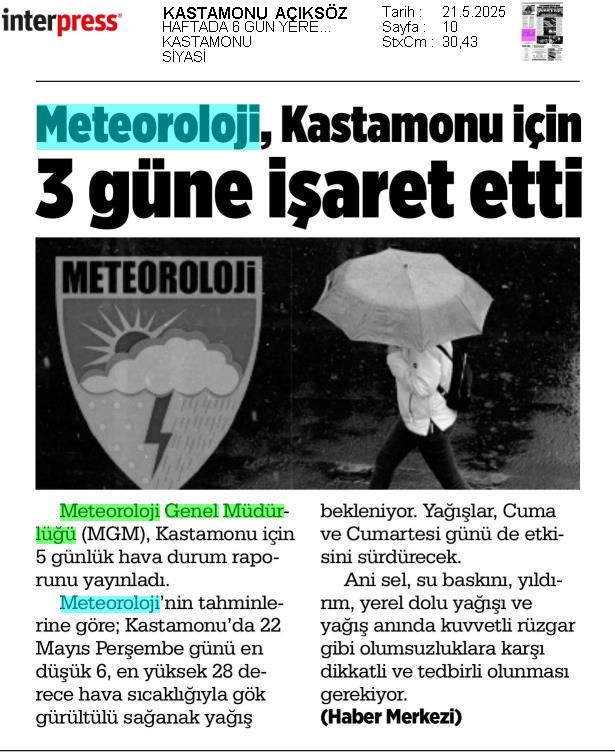 interpress

KASTAMONU AÇIKSÖZ
HAFTADA 6 GÜN YERE...
KASTAMONU
SİYASİ

Tarih : 21.5.2025
Sayfa : 10
StxCm : 30,43

Meteoroloji, Kastamonu için 3 güne işaret etti

METEOROLOJİ

Meteoroloji Genel Müdürlüğü (MGM), Kastamonu için 5 günlük hava durum raporunu yayınladı.

Meteoroloji'nin tahminlerine göre; Kastamonu'da 22 Mayıs Perşembe günü en düşük 6, en yüksek 28 derece hava sıcaklığıyla gök gürültülü sağanak yağış bekleniyor. Yağışlar, Cuma ve Cumartesi günü de etkisini sürdürecek.

Ani sel, su baskını, yıldırım, yerel dolu yağışı ve yağış anında kuvvetli rüzgar gibi olumsuzluklara karşı dikkatli ve tedbirli olunması gerekiyor.

(Haber Merkezi)